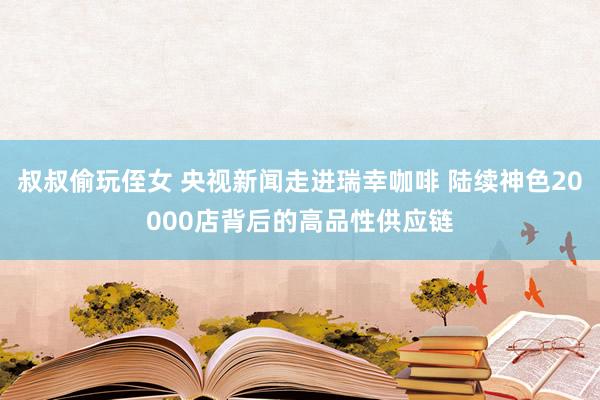 叔叔偷玩侄女 央视新闻走进瑞幸咖啡 陆续神色20000店背后的高品性供应链